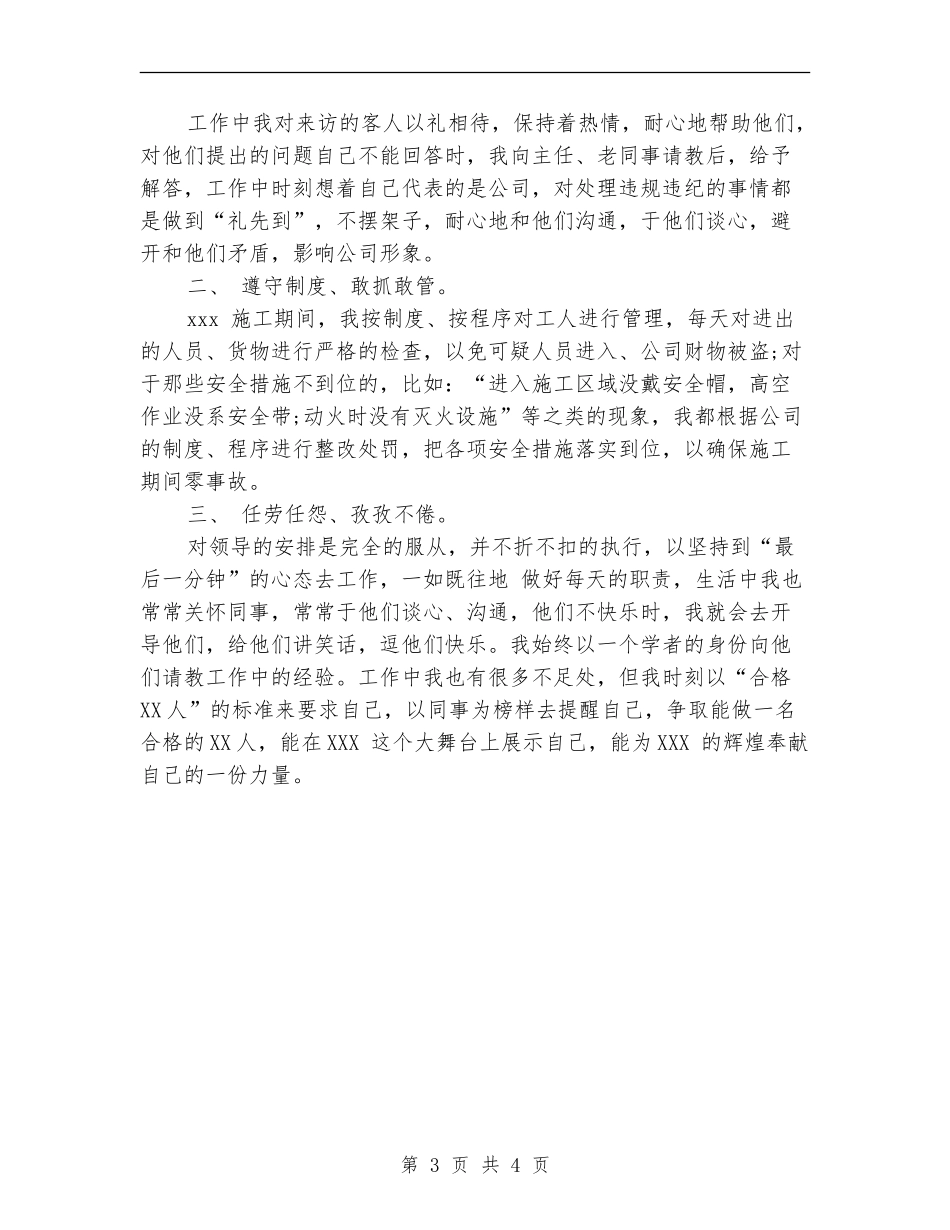 工作中我对来访的客人以礼相待，保持着热情，耐心地帮助他们，对他们提出的问题自己不能回答时，我向主任、老同事请教后，给予解答，工作中时刻想着自己代表的是公司，对处理违规违纪的事情都是做到“礼先到”，不摆架子，耐心地和他们沟通，于他们谈心，避开和他们矛盾，影响公司形象。

二、 遵守制度、敢抓敢管。

xxx 施工期间，我按制度、按程序对工人进行管理，每天对进出的人员、货物进行严格的检查，以免可疑人员进入、公司财物被盗;对于那些安全措施不到位的，比如：“进入施工区域没戴安全帽，高空作业没系安全带;动火时没有灭火设施”等之类的现象，我都根据公司的制度、程序进行整改处罚，把各项安全措施落实到位，以确保施工期间零事故。

三、 任劳任怨、孜孜不倦。

对领导的安排是完全的服从，并不折不扣的执行，以坚持到“最后一分钟”的心态去工作，一如既往地 做好每天的职责，生活中我也常常关怀同事，常常于他们谈心、沟通，他们不快乐时，我就会去开导他们，给他们讲笑话，逗他们快乐。我始终以一个学者的身份向他们请教工作中的经验。工作中我也有很多不足处，但我时刻以“合格XX人”的标准来要求自己，以同事为榜样去提醒自己，争取能做一名合格的XX人，能在XXX 这个大舞台上展示自己，能为XXX 的辉煌奉献自己的一份力量。

第 3 页 共 4 页